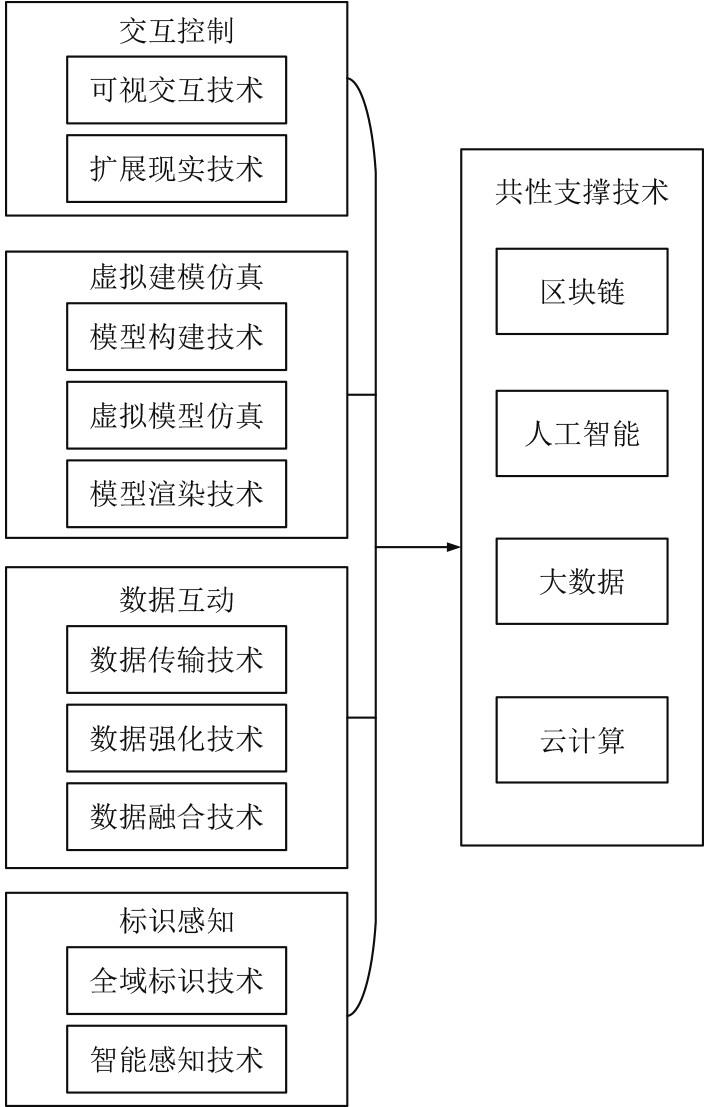 交互控制

可视交互技术

扩展现实技术

虚拟建模仿真

模型构建技术

虚拟模型仿真

模型渲染技术

数据互动

数据传输技术

数据强化技术

数据融合技术

标识感知

全域标识技术

智能感知技术

共性支撑技术

区块链

人工智能

大数据

云计算